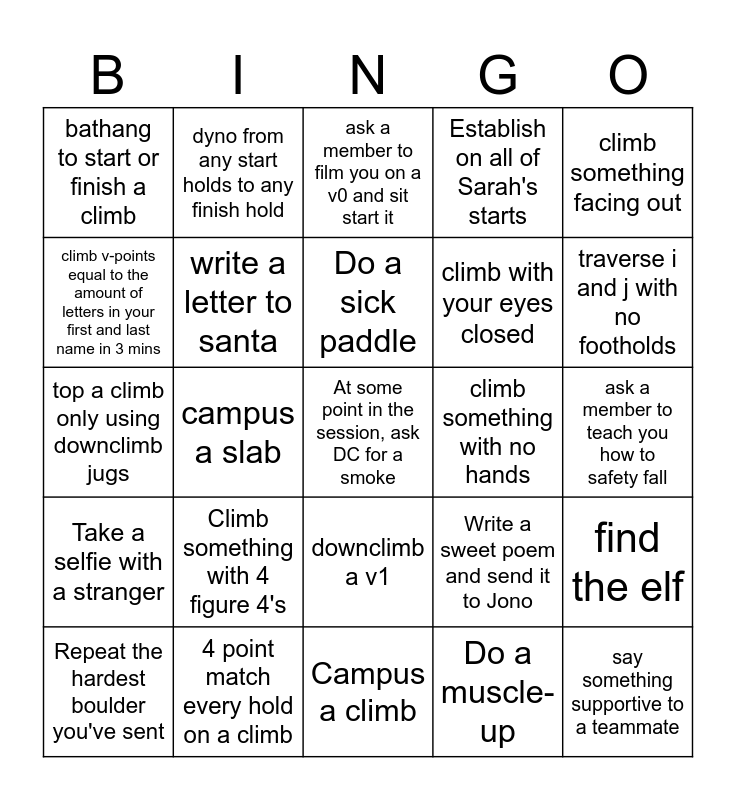 | B | I | N | G | O |
|---|---|---|---|---|
| bathang to start or finish a climb | dyno from any start holds to any finish hold | ask a member to film you on a v0 and sit start it | Establish on all of Sarah's starts | climb something facing out |
| climb v-points equal to the amount of letters in your first and last name in 3 mins | write a letter to santa | Do a sick paddle | climb with your eyes closed | traverse i and j with no footholds |
| top a climb only using downclimb jugs | campus a slab | At some point in the session, ask DC for a smoke | climb something with no hands | ask a member to teach you how to safety fall |
| Take a selfie with a stranger | Climb something with 4 figure 4's | downclimb a v1 | Write a sweet poem and send it to Jono | find the elf |
| Repeat the hardest boulder you've sent | 4 point match every hold on a climb | Campus a climb | Do a muscle-up | say something supportive to a teammate |